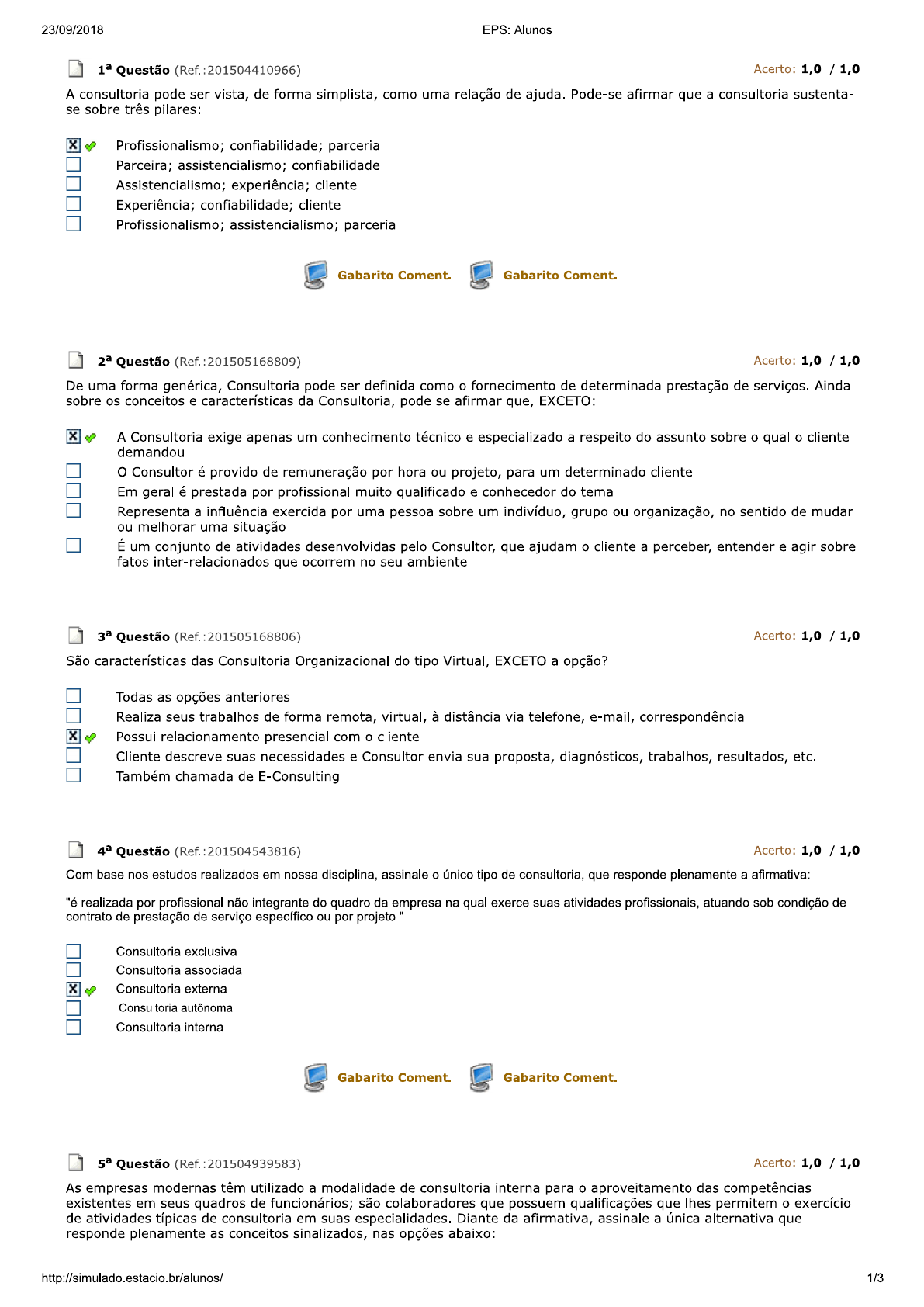 23/09/2018 EPS: Alunos

1ª Questão (Ref.:201504410966) Acerto: 1,0 / 1,0

A consultoria pode ser vista, de forma simplista, como uma relação de ajuda. Pode-se afirmar que a consultoria sustenta-se sobre três pilares:

Profissionalismo; confiabilidade; parceria
Parceira; assistencialismo; confiabilidade
Assistencialismo; experiência; cliente
Experiência; confiabilidade; cliente
Profissionalismo; assistencialismo; parceria

Gabarito Coment. Gabarito Coment.

2ª Questão (Ref.:201505168809) Acerto: 1,0 / 1,0

De uma forma genérica, Consultoria pode ser definida como o fornecimento de determinada prestação de serviços. Ainda sobre os conceitos e características da Consultoria, pode se afirmar que, EXCETO:

A Consultoria exige apenas um conhecimento técnico e especializado a respeito do assunto sobre o qual o cliente demandou
O Consultor é provido de remuneração por hora ou projeto, para um determinado cliente
Em geral é prestada por profissional muito qualificado e conhecedor do tema
Representa a influência exercida por uma pessoa sobre um indivíduo, grupo ou organização, no sentido de mudar ou melhorar uma situação
É um conjunto de atividades desenvolvidas pelo Consultor, que ajudam o cliente a perceber, entender e agir sobre fatos inter-relacionados que ocorrem no seu ambiente

3ª Questão (Ref.:201505168806) Acerto: 1,0 / 1,0

São características das Consultoria Organizacional do tipo Virtual, EXCETO a opção?

Todas as opções anteriores
Realiza seus trabalhos de forma remota, virtual, à distância via telefone, e-mail, correspondência
Possui relacionamento presencial com o cliente
Cliente descreve suas necessidades e Consultor envia sua proposta, diagnósticos, trabalhos, resultados, etc.
Também chamada de E-Consulting

4ª Questão (Ref.:201504543816) Acerto: 1,0 / 1,0

Com base nos estudos realizados em nossa disciplina, assinale o único tipo de consultoria, que responde plenamente a afirmativa:

"é realizada por profissional não integrante do quadro da empresa na qual exerce suas atividades profissionais, atuando sob condição de contrato de prestação de serviço específico ou por projeto."

Consultoria exclusiva
Consultoria associada
Consultoria externa
Consultoria autônoma
Consultoria interna

Gabarito Coment. Gabarito Coment.

5ª Questão (Ref.:201504939583) Acerto: 1,0 / 1,0

As empresas modernas têm utilizado a modalidade de consultoria interna para o aproveitamento das competências existentes em seus quadros de funcionários; são colaboradores que possuem qualificações que lhes permitem o exercício de atividades típicas de consultoria em suas especialidades. Diante da afirmativa, assinale a única alternativa que responde plenamente as conceitos sinalizados, nas opções abaixo:

http://simulado.estacio.br/alunos/ 1/3